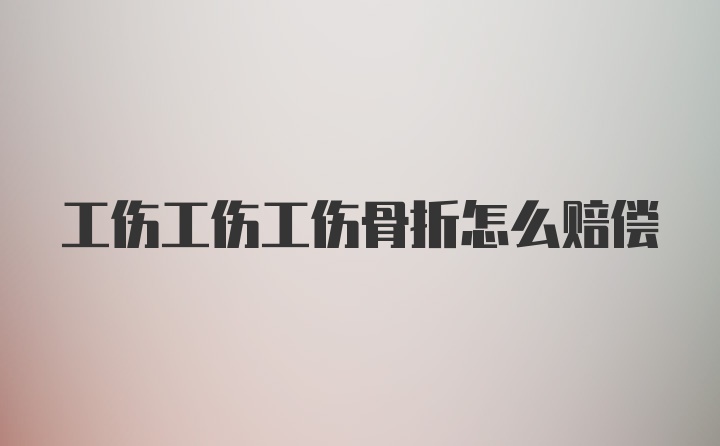 工伤工伤工伤骨折怎么赔偿